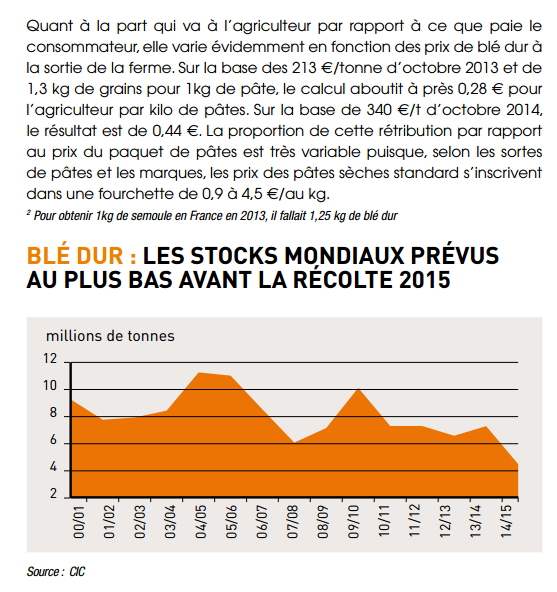 Quant à la part qui va à l'agriculteur par rapport à ce que paie le consommateur, elle varie évidemment en fonction des prix de blé dur à la sortie de la ferme. Sur la base des 213 €/tonne d'octobre 2013 et de 1,3 kg de grains pour 1kg de pâte, le calcul aboutit à près 0,28 € pour l'agriculteur par kilo de pâtes. Sur la base de 340 €/t d'octobre 2014, le résultat est de 0,44 €. La proportion de cette rétribution par rapport au prix du paquet de pâtes est très variable puisque, selon les sortes de pâtes et les marques, les prix des pâtes sèches standard s'inscrivent dans une fourchette de 0,9 à 4,5 €/au kg.

² Pour obtenir 1kg de semoule en France en 2013, il fallait 1,25 kg de blé dur

BLÉ DUR : LES STOCKS MONDIAUX PRÉVUS AU PLUS BAS AVANT LA RÉCOLTE 2015

millions de tonnes

12
10
8
6
4
2

00/01 01/02 02/03 03/04 04/05 05/06 06/07 07/08 08/09 09/10 10/11 11/12 12/13 13/14 14/15

Source : CIC